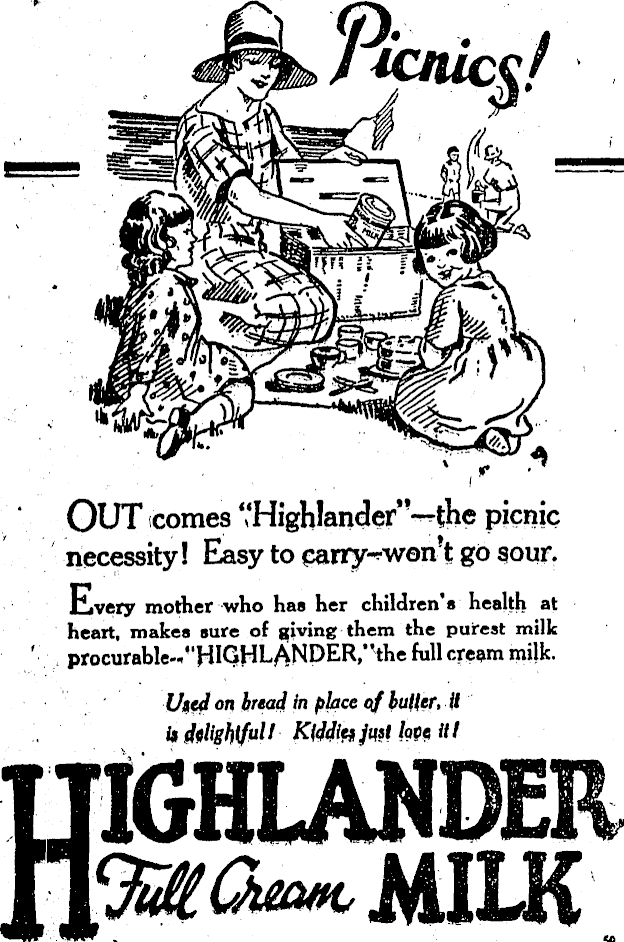 Picnics!

OUT comes "Highlander"—the picnic necessity! Easy to carry—won't go sour.

Every mother who has her children's health at heart, makes sure of giving them the purest milk procurable--"HIGHLANDER," the full cream milk.

Used on bread in place of butter, it is delightful! Kiddies just love it!

HIGHLANDER
Full Cream MILK